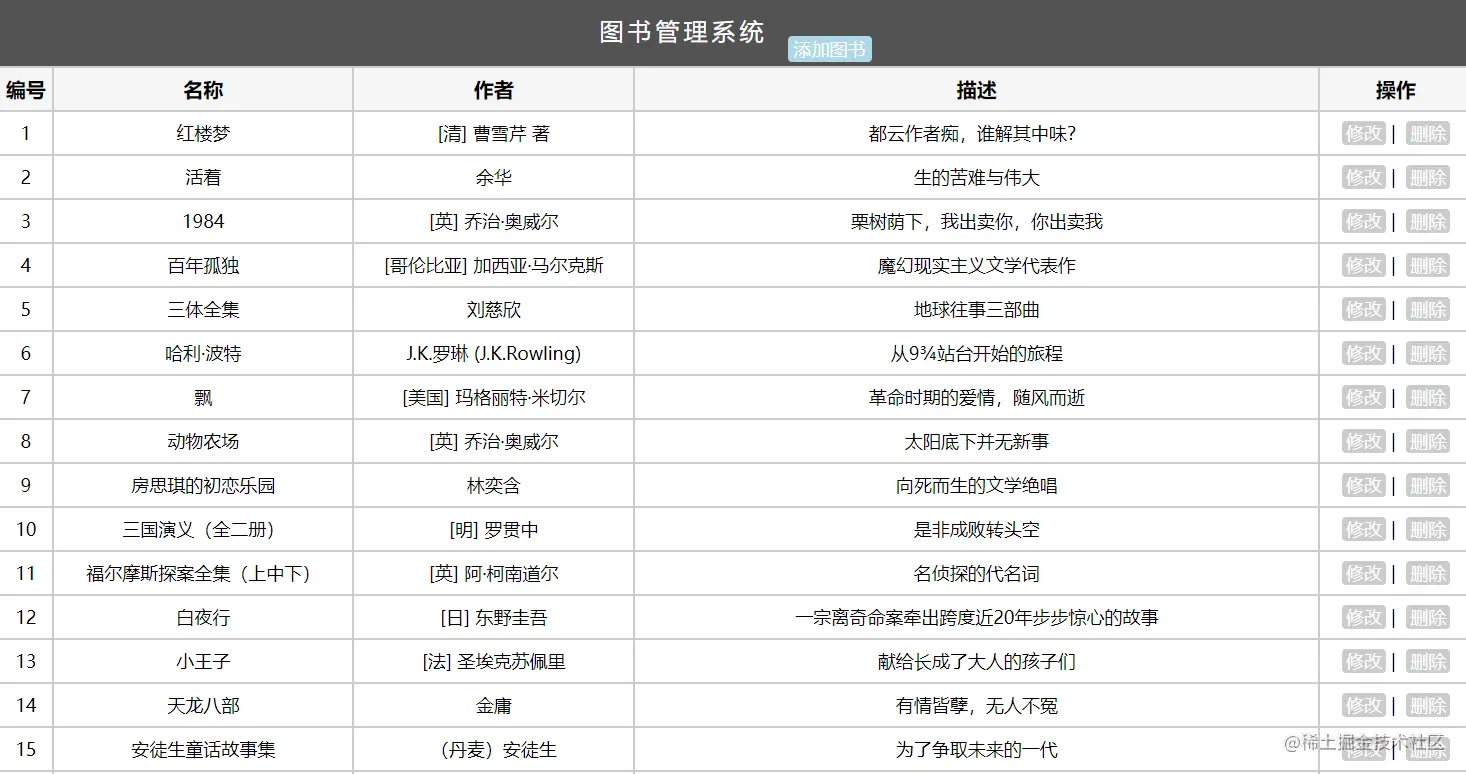 图书管理系统 添加图书

| 编号 | 名称 | 作者 | 描述 | 操作 |
|---|---|---|---|---|
| 1 | 红楼梦 | [清] 曹雪芹 著 | 都云作者痴，谁解其中味? | 修改 \| 删除 |
| 2 | 活着 | 余华 | 生的苦难与伟大 | 修改 \| 删除 |
| 3 | 1984 | [英] 乔治·奥威尔 | 栗树荫下，我出卖你，你出卖我 | 修改 \| 删除 |
| 4 | 百年孤独 | [哥伦比亚] 加西亚·马尔克斯 | 魔幻现实主义文学代表作 | 修改 \| 删除 |
| 5 | 三体全集 | 刘慈欣 | 地球往事三部曲 | 修改 \| 删除 |
| 6 | 哈利·波特 | J.K.罗琳 (J.K.Rowling) | 从9¾站台开始的旅程 | 修改 \| 删除 |
| 7 | 飘 | [美国] 玛格丽特·米切尔 | 革命时期的爱情，随风而逝 | 修改 \| 删除 |
| 8 | 动物农场 | [英] 乔治·奥威尔 | 太阳底下并无新事 | 修改 \| 删除 |
| 9 | 房思琪的初恋乐园 | 林奕含 | 向死而生的文学绝唱 | 修改 \| 删除 |
| 10 | 三国演义（全二册） | [明] 罗贯中 | 是非成败转头空 | 修改 \| 删除 |
| 11 | 福尔摩斯探案全集（上中下） | [英] 阿·柯南道尔 | 名侦探的代名词 | 修改 \| 删除 |
| 12 | 白夜行 | [日] 东野圭吾 | 一宗离奇命案牵出跨度近20年步步惊心的故事 | 修改 \| 删除 |
| 13 | 小王子 | [法] 圣埃克苏佩里 | 献给长成了大人的孩子们 | 修改 \| 删除 |
| 14 | 天龙八部 | 金庸 | 有情皆孽，无人不冤 | 修改 \| 删除 |
| 15 | 安徒生童话故事集 | （丹麦）安徒生 | 为了争取未来的一代 | 修改 \| 删除 |

@稀土掘金技术社区